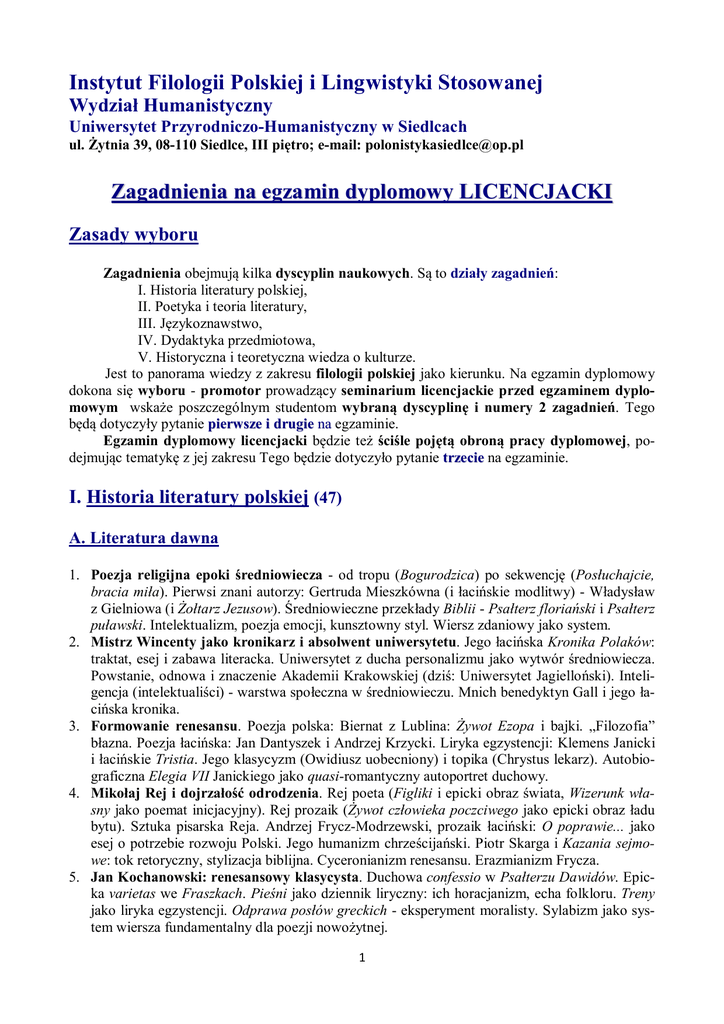 Instytut Filologii Polskiej i Lingwistyki Stosowanej
Wydział Humanistyczny
Uniwersytet Przyrodniczo-Humanistyczny w Siedlcach
ul. Żytnia 39, 08-110 Siedlce, III piętro; e-mail: polonistykasiedlce@op.pl

Zagadnienia na egzamin dyplomowy LICENCJACKI

Zasady wyboru

Zagadnienia obejmują kilka dyscyplin naukowych. Są to działy zagadnień:
I. Historia literatury polskiej,
II. Poetyka i teoria literatury,
III. Językoznawstwo,
IV. Dydaktyka przedmiotowa,
V. Historyczna i teoretyczna wiedza o kulturze.
Jest to panorama wiedzy z zakresu filologii polskiej jako kierunku. Na egzamin dyplomowy dokona się wyboru - promotor prowadzący seminarium licencjackie przed egzaminem dyplomowym wskaże poszczególnym studentom wybraną dyscyplinę i numery 2 zagadnień. Tego będą dotyczyły pytanie pierwsze i drugie na egzaminie.
Egzamin dyplomowy licencjacki będzie też ściśle pojętą obroną pracy dyplomowej, podejmując tematykę z jej zakresu Tego będzie dotyczyło pytanie trzecie na egzaminie.

I. Historia literatury polskiej (47)

A. Literatura dawna

1. Poezja religijna epoki średniowiecza - od tropu (Bogurodzica) po sekwencję (Posłuchajcie, bracia miła). Pierwsi znani autorzy: Gertruda Mieszkówna (i łacińskie modlitwy) - Władysław z Gielniowa (i Żołtarz Jezusow). Średniowieczne przekłady Biblii - Psałterz floriański i Psałterz puławski. Intelektualizm, poezja emocji, kunsztowny styl. Wiersz zdaniowy jako system.
2. Mistrz Wincenty jako kronikarz i absolwent uniwersytetu. Jego łacińska Kronika Polaków: traktat, esej i zabawa literacka. Uniwersytet z ducha personalizmu jako wytwór średniowiecza. Powstanie, odnowa i znaczenie Akademii Krakowskiej (dziś: Uniwersytet Jagielloński). Inteligencja (intelektualiści) - warstwa społeczna w średniowieczu. Mnich benedyktyn Gall i jego łacińska kronika.
3. Formowanie renesansu. Poezja polska: Biernat z Lublina: Żywot Ezopa i bajki. „Filozofia” błazna. Poezja łacińska: Jan Dantyszek i Andrzej Krzycki. Liryka egzystencji: Klemens Janicki i łacińskie Tristia. Jego klasycyzm (Owidiusz uobecniony) i topika (Chrystus lekarz). Autobiograficzna Elegia VII Janickiego jako quasi-romantyczny autoportret duchowy.
4. Mikołaj Rej i dojrzałość odrodzenia. Rej poeta (Figliki i epicki obraz świata, Wizerunk własny jako poemat inicjacyjny). Rej prozaik (Żywot człowieka poczciwego jako epicki obraz ładu bytu). Sztuka pisarska Reja. Andrzej Frycz-Modrzewski, prozaik łaciński: O poprawie... jako esej o potrzebie rozwoju Polski. Jego humanizm chrześcijański. Piotr Skarga i Kazania sejmowe: tok retoryczny, stylizacja biblijna. Cyceronianizm renesansu. Erazmianizm Frycza.
5. Jan Kochanowski: renesansowy klasycysta. Duchowa confessio w Psałterzu Dawidów. Epicka varietas we Fraszkach. Pieśni jako dziennik liryczny: ich horacjanizm, echa folkloru. Treny jako liryka egzystencji. Odprawa posłów greckich - eksperyment moralisty. Sylabizm jako system wiersza fundamentalny dla poezji nowożytnej.

1